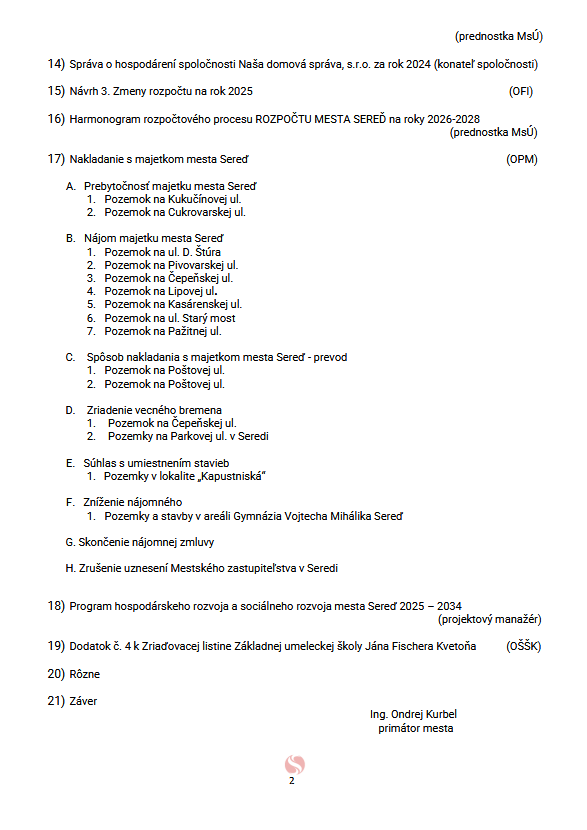 (prednostka MsÚ)

14) Správa o hospodárení spoločnosti Naša domová správa, s.r.o. za rok 2024 (konateľ spoločnosti)

15) Návrh 3. Zmeny rozpočtu na rok 2025 (OFI)

16) Harmonogram rozpočtového procesu ROZPOČTU MESTA SEREĎ na roky 2026-2028 (prednostka MsÚ)

17) Nakladanie s majetkom mesta Sereď (OPM)

A. Prebytočnosť majetku mesta Sereď
1. Pozemok na Kukučínovej ul.
2. Pozemok na Cukrovarskej ul.

B. Nájom majetku mesta Sereď
1. Pozemok na ul. D. Štúra
2. Pozemok na Pivovarskej ul.
3. Pozemok na Čepeňskej ul.
4. Pozemok na Lipovej ul.
5. Pozemok na Kasárenskej ul.
6. Pozemok na ul. Starý most
7. Pozemok na Pažitnej ul.

C. Spôsob nakladania s majetkom mesta Sereď - prevod
1. Pozemok na Poštovej ul.
2. Pozemok na Poštovej ul.

D. Zriadenie vecného bremena
1. Pozemok na Čepeňskej ul.
2. Pozemky na Parkovej ul. v Seredi

E. Súhlas s umiestnením stavieb
1. Pozemky v lokalite „Kapustniská“

F. Zníženie nájomného
1. Pozemky a stavby v areáli Gymnázia Vojtecha Mihálika Sereď

G. Skončenie nájomnej zmluvy

H. Zrušenie uznesení Mestského zastupiteľstva v Seredi

18) Program hospodárskeho rozvoja a sociálneho rozvoja mesta Sereď 2025 – 2034 (projektový manažér)

19) Dodatok č. 4 k Zriaďovacej listine Základnej umeleckej školy Jána Fischera Kvetoňa (OŠŠK)

20) Rôzne

21) Záver

Ing. Ondrej Kurbel
primátor mesta

2